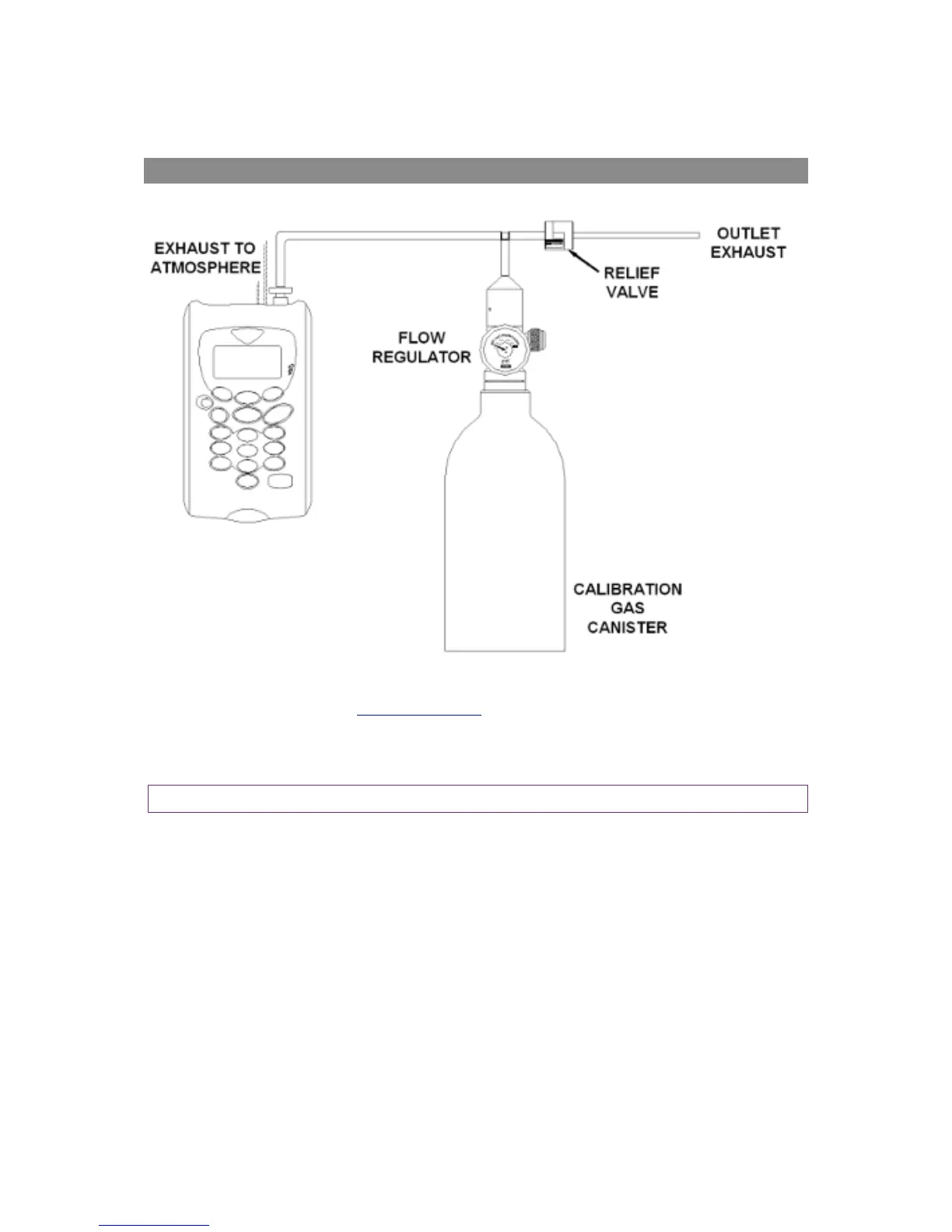 EXHAUST TO ATMOSPHERE

OUTLET EXHAUST

RELIEF VALVE

FLOW REGULATOR

CALIBRATION GAS CANISTER